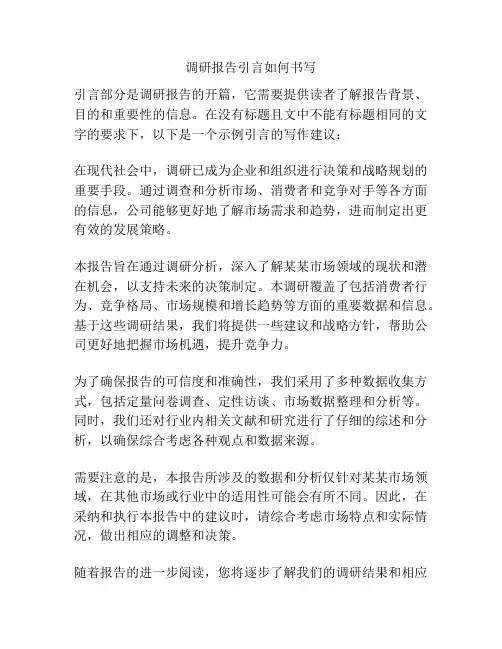 调研报告引言如何书写

引言部分是调研报告的开篇，它需要提供读者了解报告背景、目的和重要性的信息。在没有标题且文中不能有标题相同的文字的要求下，以下是一个示例引言的写作建议：

在现代社会中，调研已成为企业和组织进行决策和战略规划的重要手段。通过调查和分析市场、消费者和竞争对手等各方面的信息，公司能够更好地了解市场需求和趋势，进而制定出更有效的发展策略。

本报告旨在通过调研分析，深入了解某某市场领域的现状和潜在机会，以支持未来的决策制定。本调研覆盖了包括消费者行为、竞争格局、市场规模和增长趋势等方面的重要数据和信息。基于这些调研结果，我们将提供一些建议和战略方针，帮助公司更好地把握市场机遇，提升竞争力。

为了确保报告的可信度和准确性，我们采用了多种数据收集方式，包括定量问卷调查、定性访谈、市场数据整理和分析等。同时，我们还对行业内相关文献和研究进行了仔细的综述和分析，以确保综合考虑各种观点和数据来源。

需要注意的是，本报告所涉及的数据和分析仅针对某某市场领域，在其他市场或行业中的适用性可能会有所不同。因此，在采纳和执行本报告中的建议时，请综合考虑市场特点和实际情况，做出相应的调整和决策。

随着报告的进一步阅读，您将逐步了解我们的调研结果和相应